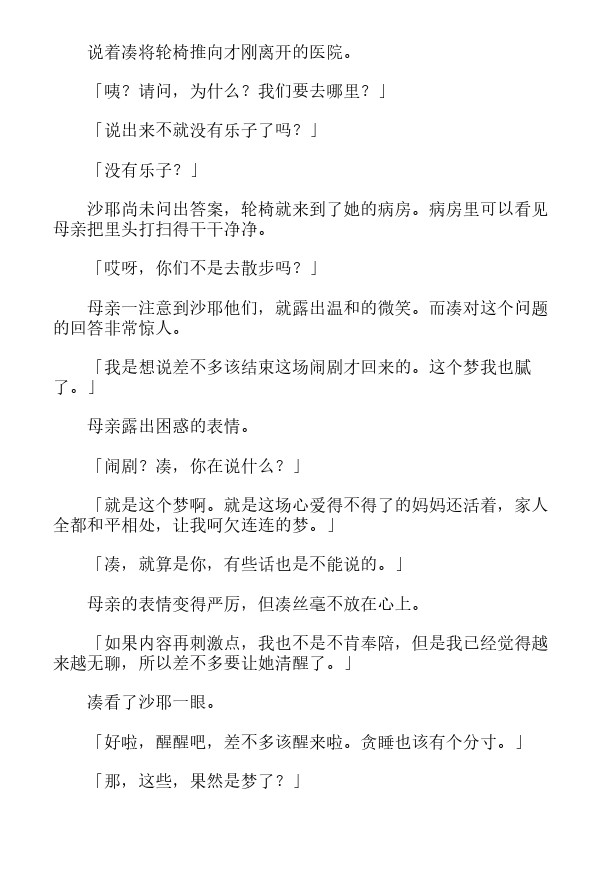 说着凑将轮椅推向才刚离开的医院。

「咦？请问，为什么？我们要去哪里？」

「说出来不就没有乐子了吗？」

「没有乐子？」

沙耶尚未问出答案，轮椅就来到了她的病房。病房里可以看见母亲把里头打扫得干干净净。

「哎呀，你们不是去散步吗？」

母亲一注意到沙耶他们，就露出温和的微笑。而凑对这个问题的回答非常惊人。

「我是想说差不多该结束这场闹剧才回来的。这个梦我也腻了。」

母亲露出困惑的表情。

「闹剧？凑，你在说什么？」

「就是这个梦啊。就是这场心爱得不得了的妈妈还活着，家人全都和平相处，让我呵欠连连的梦。」

「凑，就算是你，有些话也是不能说的。」

母亲的表情变得严厉，但凑丝毫不放在心上。

「如果内容再刺激点，我也不是不肯奉陪，但是我已经觉得越来越无聊，所以差不多要让她清醒了。」

凑看了沙耶一眼。

「好啦，醒醒吧，差不多该醒来啦。贪睡也该有个分寸。」

「那，这些，果然是梦了？」